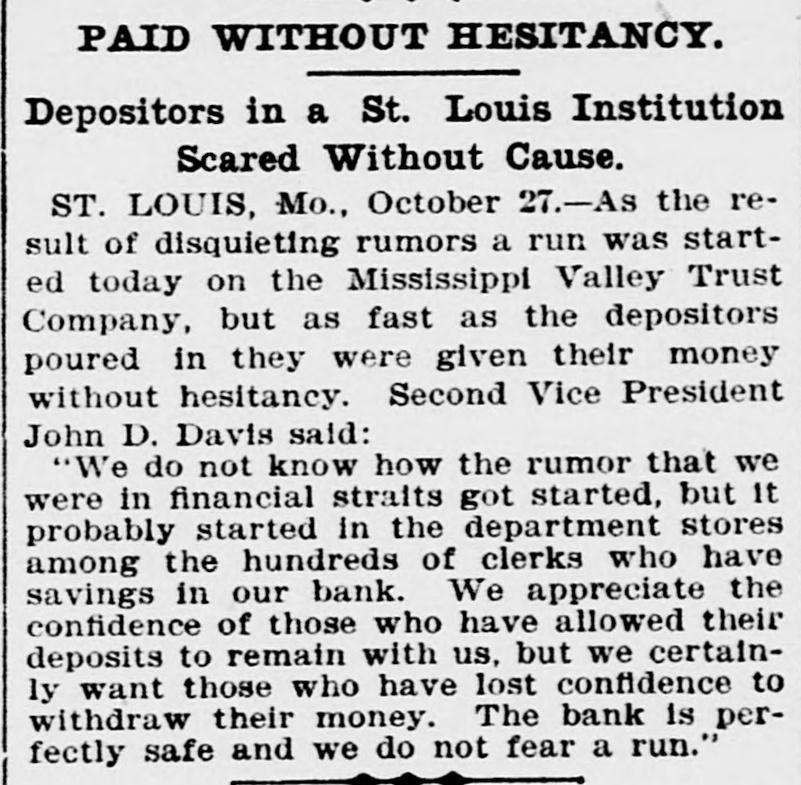 PAID WITHOUT HESITANCY.

Depositors in a St. Louis Institution Scared Without Cause.

ST. LOUIS, Mo., October 27.—As the result of disquieting rumors a run was started today on the Mississippi Valley Trust Company, but as fast as the depositors poured in they were given their money without hesitancy. Second Vice President John D. Davis said:

"We do not know how the rumor that we were in financial straits got started, but it probably started in the department stores among the hundreds of clerks who have savings in our bank. We appreciate the confidence of those who have allowed their deposits to remain with us, but we certainly want those who have lost confidence to withdraw their money. The bank is perfectly safe and we do not fear a run."